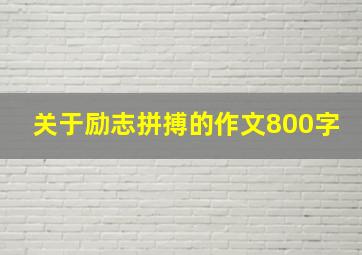 关于励志拼搏的作文800字